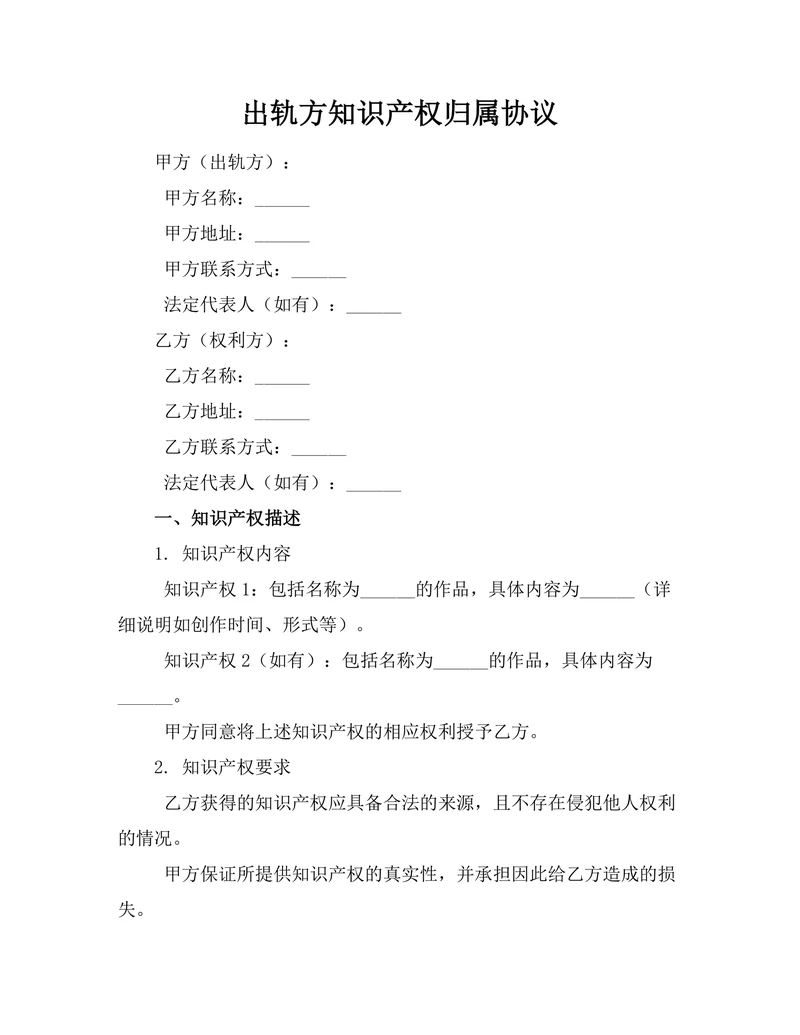 出轨方知识产权归属协议

甲方（出轨方）：

甲方名称：______

甲方地址：______

甲方联系方式：______

法定代表人（如有）：______

乙方（权利方）：

乙方名称：______

乙方地址：______

乙方联系方式：______

法定代表人（如有）：______

一、知识产权描述

1. 知识产权内容

知识产权 1：包括名称为______的作品，具体内容为______（详细说明如创作时间、形式等）。

知识产权 2（如有）：包括名称为______的作品，具体内容为______。

甲方同意将上述知识产权的相应权利授予乙方。

2. 知识产权要求

乙方获得的知识产权应具备合法的来源，且不存在侵犯他人权利的情况。

甲方保证所提供知识产权的真实性，并承担因此给乙方造成的损失。